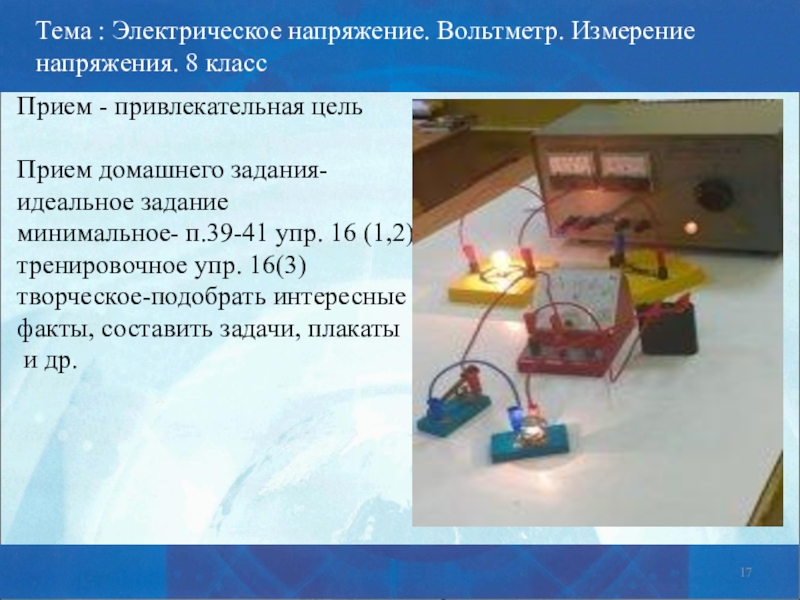 Тема : Электрическое напряжение. Вольтметр. Измерение напряжения. 8 класс

Прием - привлекательная цель

Прием домашнего задания-
идеальное задание
минимальное- п.39-41 упр. 16 (1,2)
тренировочное упр. 16(3)
творческое-подобрать интересные факты, составить задачи, плакаты и др.

17